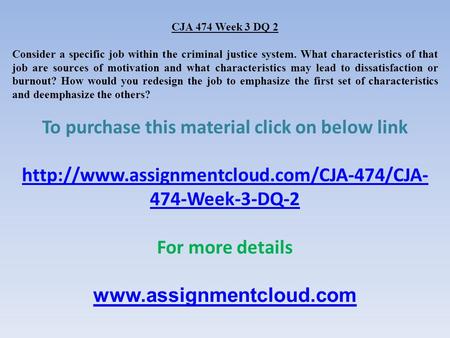 CJA 474 Week 3 DQ 2

Consider a specific job within the criminal justice system. What characteristics of that job are sources of motivation and what characteristics may lead to dissatisfaction or burnout? How would you redesign the job to emphasize the first set of characteristics and deemphasize the others?

To purchase this material click on below link

http://www.assignmentcloud.com/CJA-474/CJA-474-Week-3-DQ-2

For more details

www.assignmentcloud.com